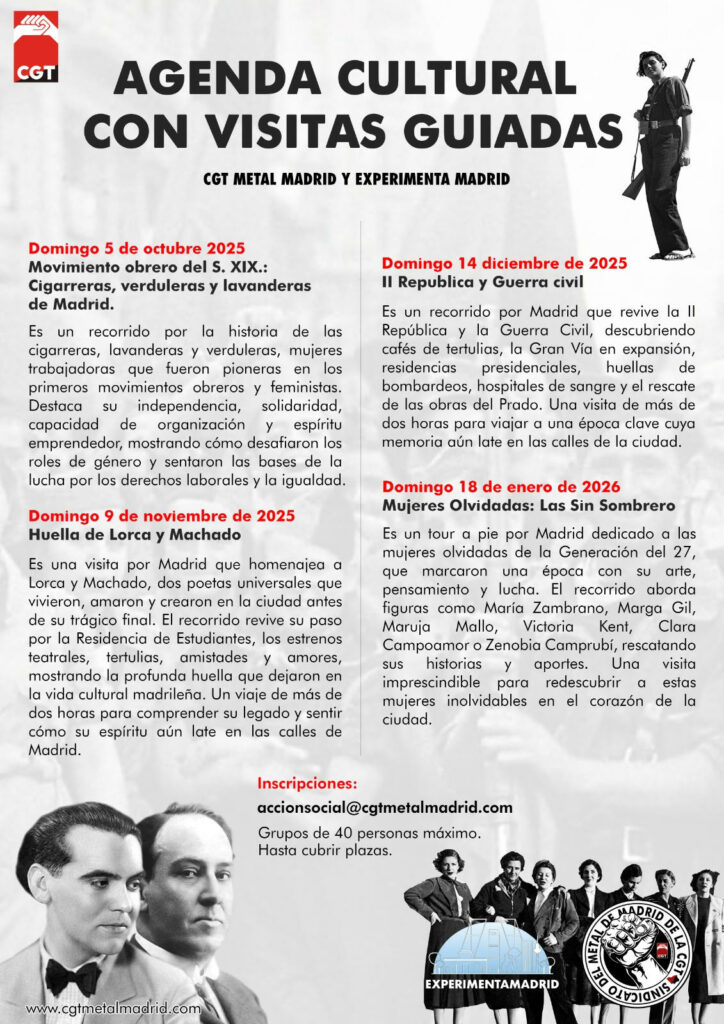 CGT

AGENDA CULTURAL CON VISITAS GUIADAS

CGT METAL MADRID Y EXPERIMENTA MADRID

Domingo 5 de octubre 2025
Movimiento obrero del S. XIX.: Cigarreras, verduleras y lavanderas de Madrid.

Es un recorrido por la historia de las cigarreras, lavanderas y verduleras, mujeres trabajadoras que fueron pioneras en los primeros movimientos obreros y feministas. Destaca su independencia, solidaridad, capacidad de organización y espíritu emprendedor, mostrando cómo desafiaron los roles de género y sentaron las bases de la lucha por los derechos laborales y la igualdad.

Domingo 9 de noviembre de 2025
Huella de Lorca y Machado

Es una visita por Madrid que homenajea a Lorca y Machado, dos poetas universales que vivieron, amaron y crearon en la ciudad antes de su trágico final. El recorrido revive su paso por la Residencia de Estudiantes, los estrenos teatrales, tertulias, amistades y amores, mostrando la profunda huella que dejaron en la vida cultural madrileña. Un viaje de más de dos horas para comprender su legado y sentir cómo su espíritu aún late en las calles de Madrid.

Domingo 14 diciembre de 2025
II Republica y Guerra civil

Es un recorrido por Madrid que revive la II República y la Guerra Civil, descubriendo cafés de tertulias, la Gran Vía en expansión, residencias presidenciales, huellas de bombardeos, hospitales de sangre y el rescate de las obras del Prado. Una visita de más de dos horas para viajar a una época clave cuya memoria aún late en las calles de la ciudad.

Domingo 18 de enero de 2026
Mujeres Olvidadas: Las Sin Sombrero

Es un tour a pie por Madrid dedicado a las mujeres olvidadas de la Generación del 27, que marcaron una época con su arte, pensamiento y lucha. El recorrido aborda figuras como María Zambrano, Marga Gil, Maruja Mallo, Victoria Kent, Clara Campoamor o Zenobia Camprubí, rescatando sus historias y aportes. Una visita imprescindible para redescubrir a estas mujeres inolvidables en el corazón de la ciudad.

Inscripciones:
accionsocial@cgtmetalmadrid.com
Grupos de 40 personas máximo.
Hasta cubrir plazas.

EXPERIMENTAMADRID

SINDICATO DEL METAL DE MADRID DE LA CGT

www.cgtmetalmadrid.com